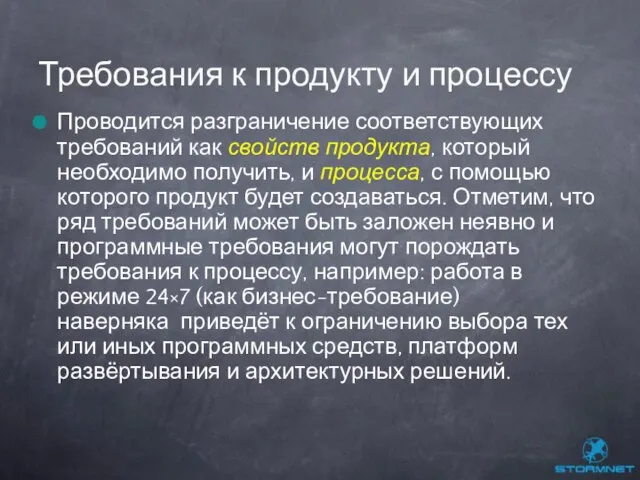 Требования к продукту и процессу

Проводится разграничение соответствующих требований как свойств продукта, который необходимо получить, и процесса, с помощью которого продукт будет создаваться. Отметим, что ряд требований может быть заложен неявно и программные требования могут порождать требования к процессу, например: работа в режиме 24×7 (как бизнес-требование) наверняка приведёт к ограничению выбора тех или иных программных средств, платформ развёртывания и архитектурных решений.

STORMNET